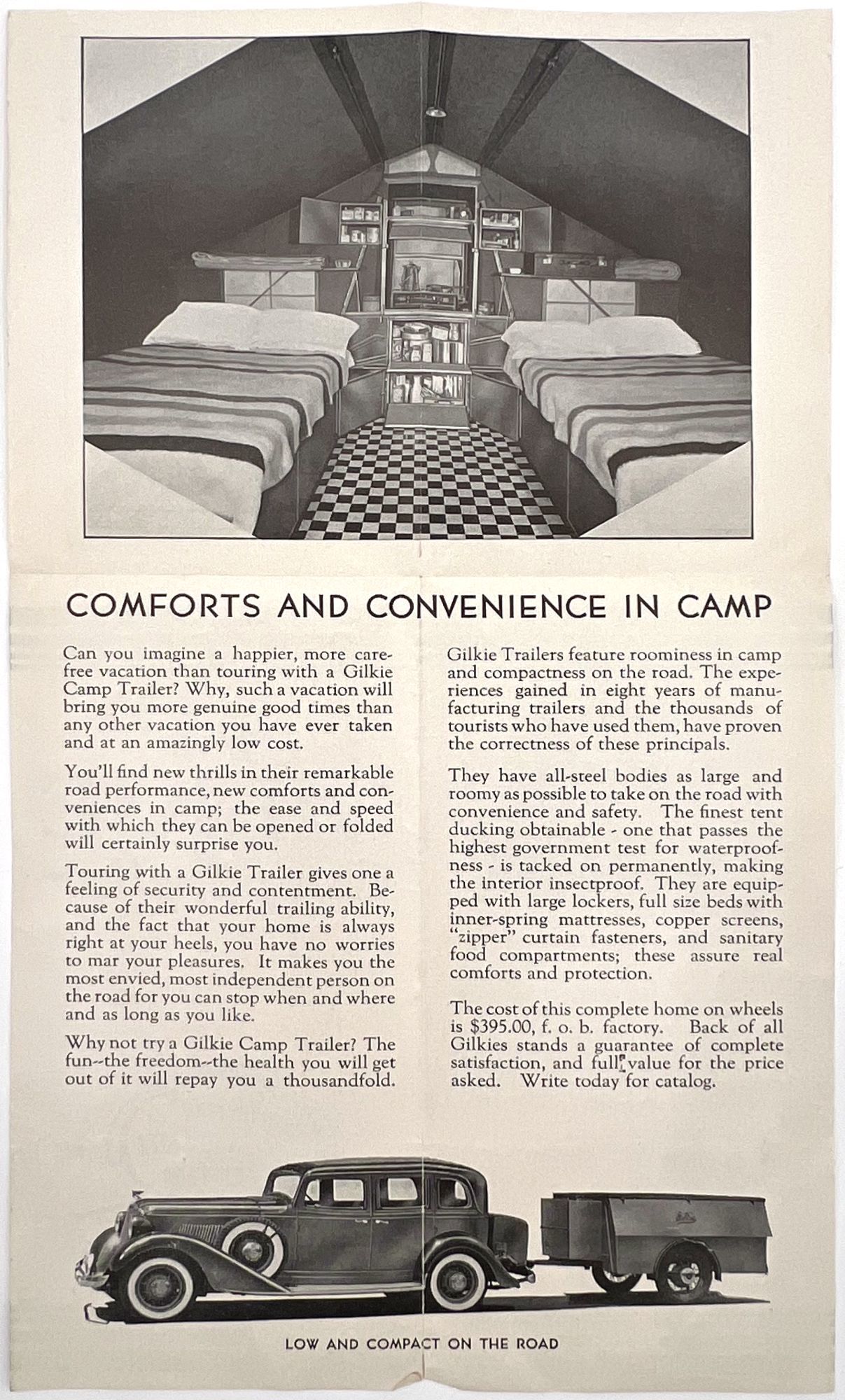 COMFORTS AND CONVENIENCE IN CAMP

Can you imagine a happier, more carefree vacation than touring with a Gilkie Camp Trailer? Why, such a vacation will bring you more genuine good times than any other vacation you have ever taken and at an amazingly low cost.

You'll find new thrills in their remarkable road performance, new comforts and conveniences in camp; the ease and speed with which they can be opened or folded will certainly surprise you.

Touring with a Gilkie Trailer gives one a feeling of security and contentment. Because of their wonderful trailing ability, and the fact that your home is always right at your heels, you have no worries to mar your pleasures. It makes you the most envied, most independent person on the road for you can stop when and where and as long as you like.

Why not try a Gilkie Camp Trailer? The fun--the freedom--the health you will get out of it will repay you a thousandfold.

Gilkie Trailers feature roominess in camp and compactness on the road. The experiences gained in eight years of manufacturing trailers and the thousands of tourists who have used them, have proven the correctness of these principals.

They have all-steel bodies as large and roomy as possible to take on the road with convenience and safety. The finest tent ducking obtainable - one that passes the highest government test for waterproofness - is tacked on permanently, making the interior insectproof. They are equipped with large lockers, full size beds with inner-spring mattresses, copper screens, "zipper" curtain fasteners, and sanitary food compartments; these assure real comforts and protection.

The cost of this complete home on wheels is $395.00, f. o. b. factory. Back of all Gilkies stands a guarantee of complete satisfaction, and full value for the price asked. Write today for catalog.

LOW AND COMPACT ON THE ROAD